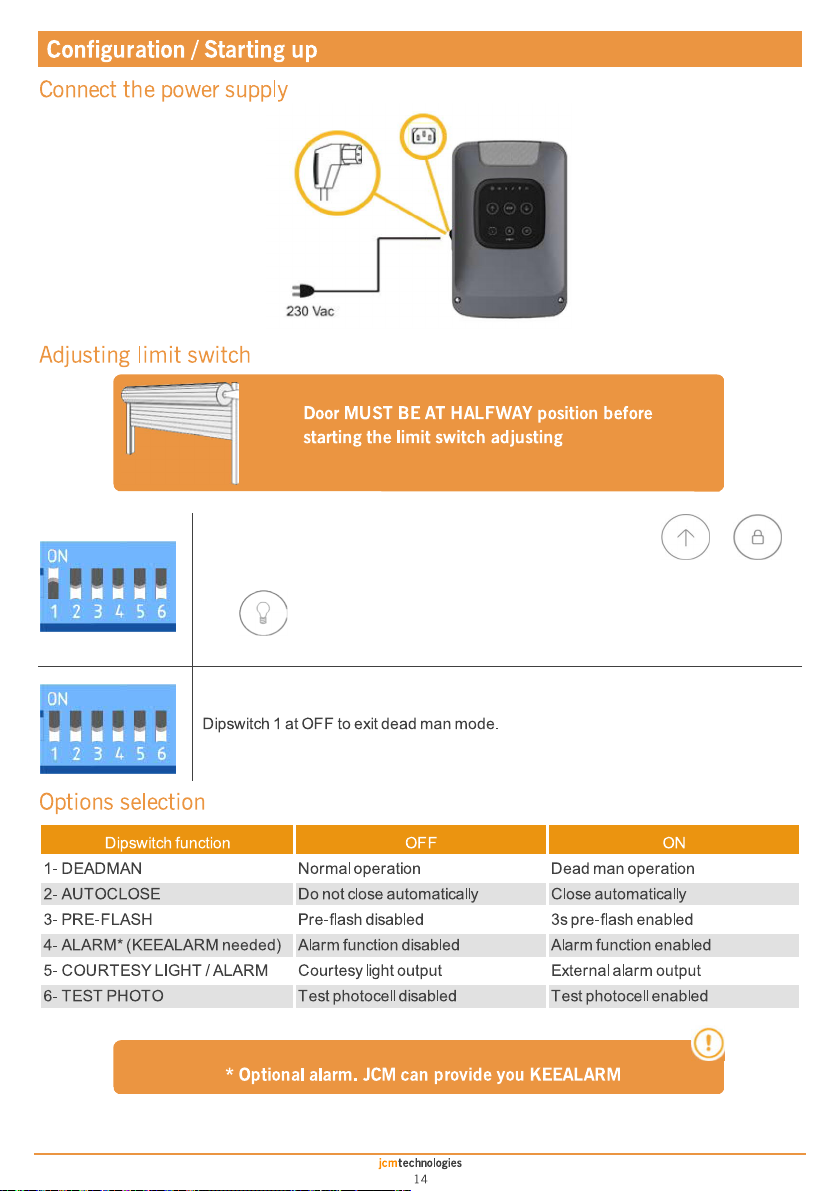 Configuration / Starting up

Connect the power supply

230 Vac

Adjusting limit switch

Door MUST BE AT HALFWAY position before starting the limit switch adjusting

ON
1 2 3 4 5 6

ON
1 2 3 4 5 6

Dipswitch 1 at OFF to exit dead man mode.

Options selection

| Dipswitch function | OFF | ON |
|---|---|---|
| 1- DEADMAN | Normal operation | Dead man operation |
| 2- AUTOCLOSE | Do not close automatically | Close automatically |
| 3- PRE-FLASH | Pre-flash disabled | 3s pre-flash enabled |
| 4- ALARM* (KEEALARM needed) | Alarm function disabled | Alarm function enabled |
| 5- COURTESY LIGHT / ALARM | Courtesy light output | External alarm output |
| 6- TEST PHOTO | Test photocell disabled | Test photocell enabled |

* Optional alarm. JCM can provide you KEEALARM

jcmtechnologies
14